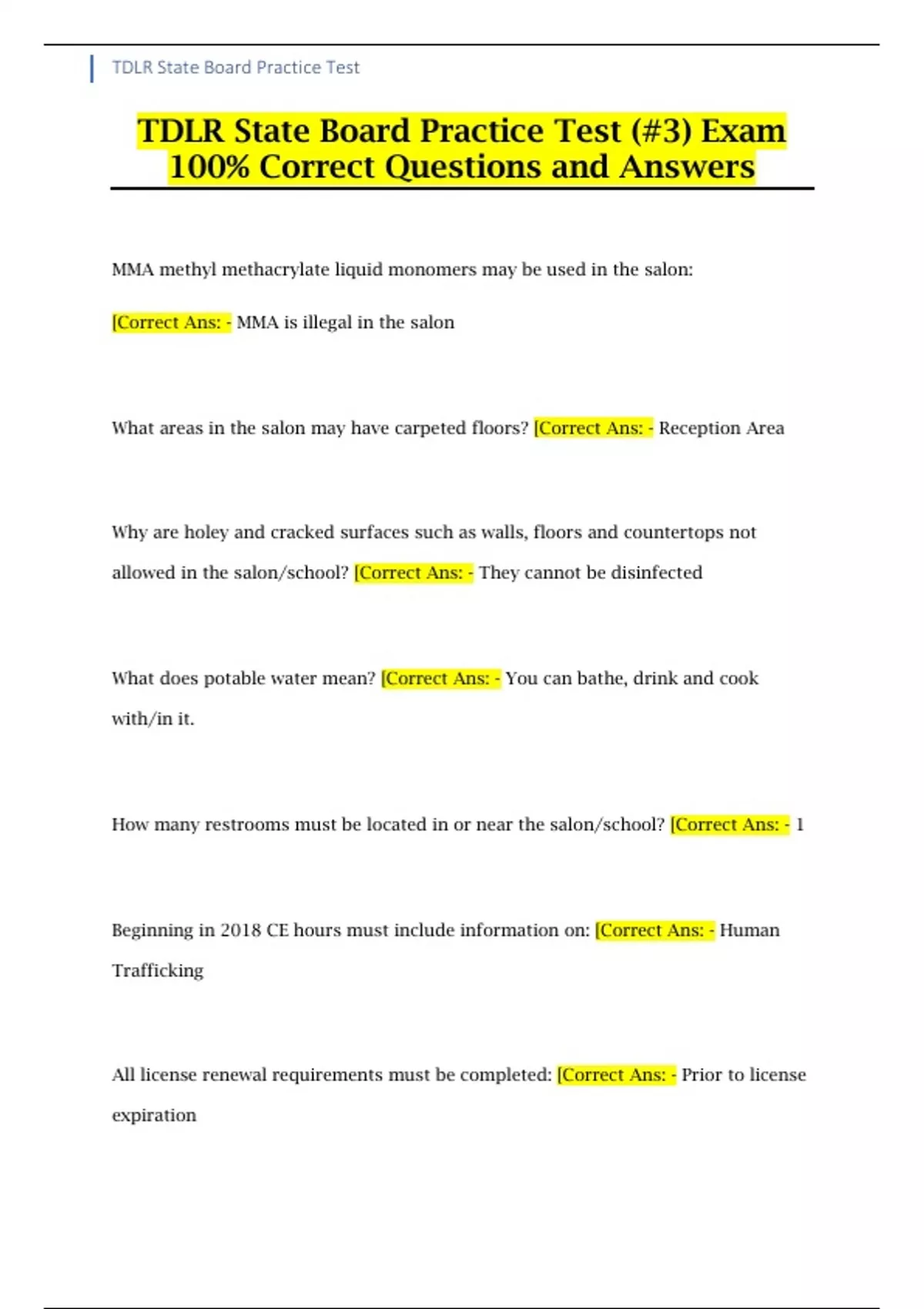 TDLR State Board Practice Test

TDLR State Board Practice Test (#3) Exam 100% Correct Questions and Answers

MMA methyl methacrylate liquid monomers may be used in the salon:

[Correct Ans: - MMA is illegal in the salon

What areas in the salon may have carpeted floors? [Correct Ans: - Reception Area

Why are holey and cracked surfaces such as walls, floors and countertops not allowed in the salon/school? [Correct Ans: - They cannot be disinfected

What does potable water mean? [Correct Ans: - You can bathe, drink and cook with/in it.

How many restrooms must be located in or near the salon/school? [Correct Ans: - 1

Beginning in 2018 CE hours must include information on: [Correct Ans: - Human Trafficking

All license renewal requirements must be completed: [Correct Ans: - Prior to license expiration